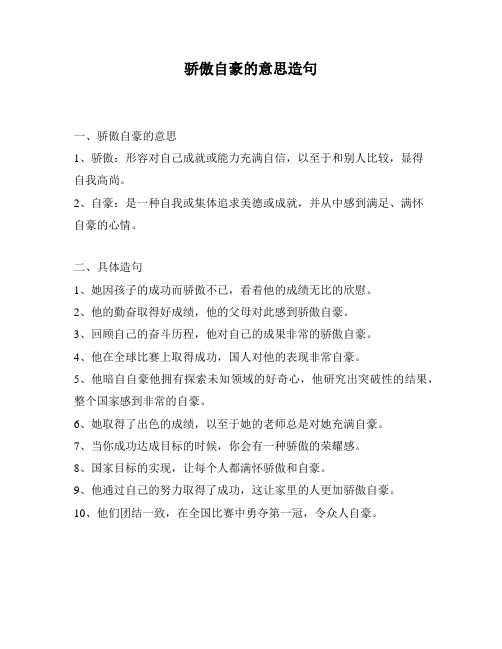 骄傲自豪的意思造句

一、骄傲自豪的意思

1、骄傲：形容对自己成就或能力充满自信，以至于和别人比较，显得自我高尚。

2、自豪：是一种自我或集体追求美德或成就，并从中感到满足、满怀自豪的心情。

二、具体造句

1、她因孩子的成功而骄傲不已，看着他的成绩无比的欣慰。

2、他的勤奋取得好成绩，他的父母对此感到骄傲自豪。

3、回顾自己的奋斗历程，他对自己的成果非常的骄傲自豪。

4、他在全球比赛上取得成功，国人对他的表现非常自豪。

5、他暗自自豪他拥有探索未知领域的好奇心，他研究出突破性的结果，整个国家感到非常的自豪。

6、她取得了出色的成绩，以至于她的老师总是对她充满自豪。

7、当你成功达成目标的时候，你会有一种骄傲的荣耀感。

8、国家目标的实现，让每个人都满怀骄傲和自豪。

9、他通过自己的努力取得了成功，这让家里的人更加骄傲自豪。

10、他们团结一致，在全国比赛中勇夺第一冠，令众人自豪。